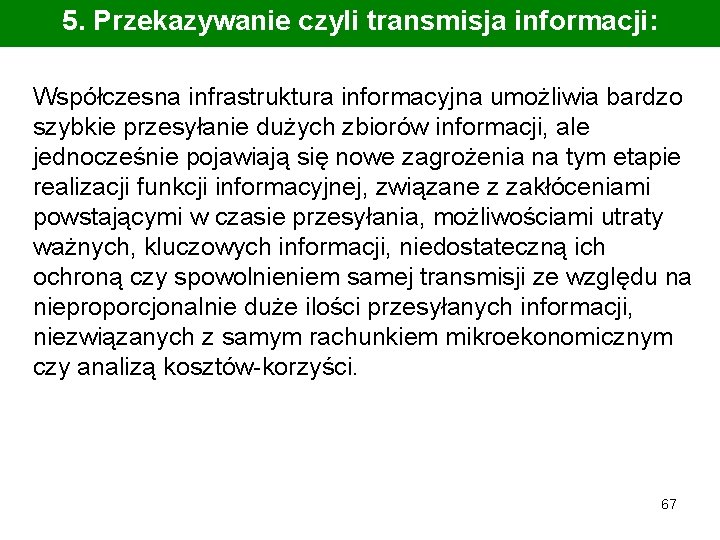 5. Przekazywanie czyli transmisja informacji:

Współczesna infrastruktura informacyjna umożliwia bardzo szybkie przesyłanie dużych zbiorów informacji, ale jednocześnie pojawiają się nowe zagrożenia na tym etapie realizacji funkcji informacyjnej, związane z zakłóceniami powstającymi w czasie przesyłania, możliwościami utraty ważnych, kluczowych informacji, niedostateczną ich ochroną czy spowolnieniem samej transmisji ze względu na nieproporcjonalnie duże ilości przesyłanych informacji, niezwiązanych z samym rachunkiem mikroekonomicznym czy analizą kosztów-korzyści.

67